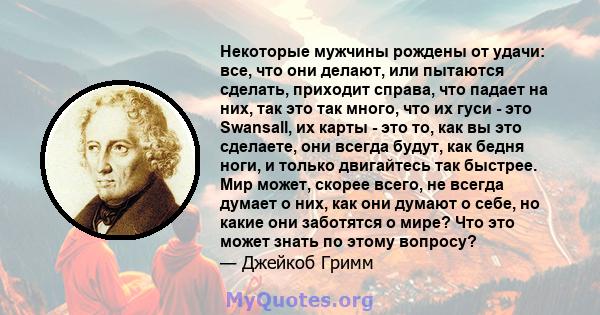 Некоторые мужчины рождены от удачи: все, что они делают, или пытаются сделать, приходит справа, что падает на них, так это так много, что их гуси - это Swansall, их карты - это то, как вы это сделаете, они всегда будут, как бедня ноги, и только двигайтесь так быстрее. Мир может, скорее всего, не всегда думает о них, как они думают о себе, но какие они заботятся о мире? Что это может знать по этому вопросу?
— Джейкоб Гримм

MyQuotes.org